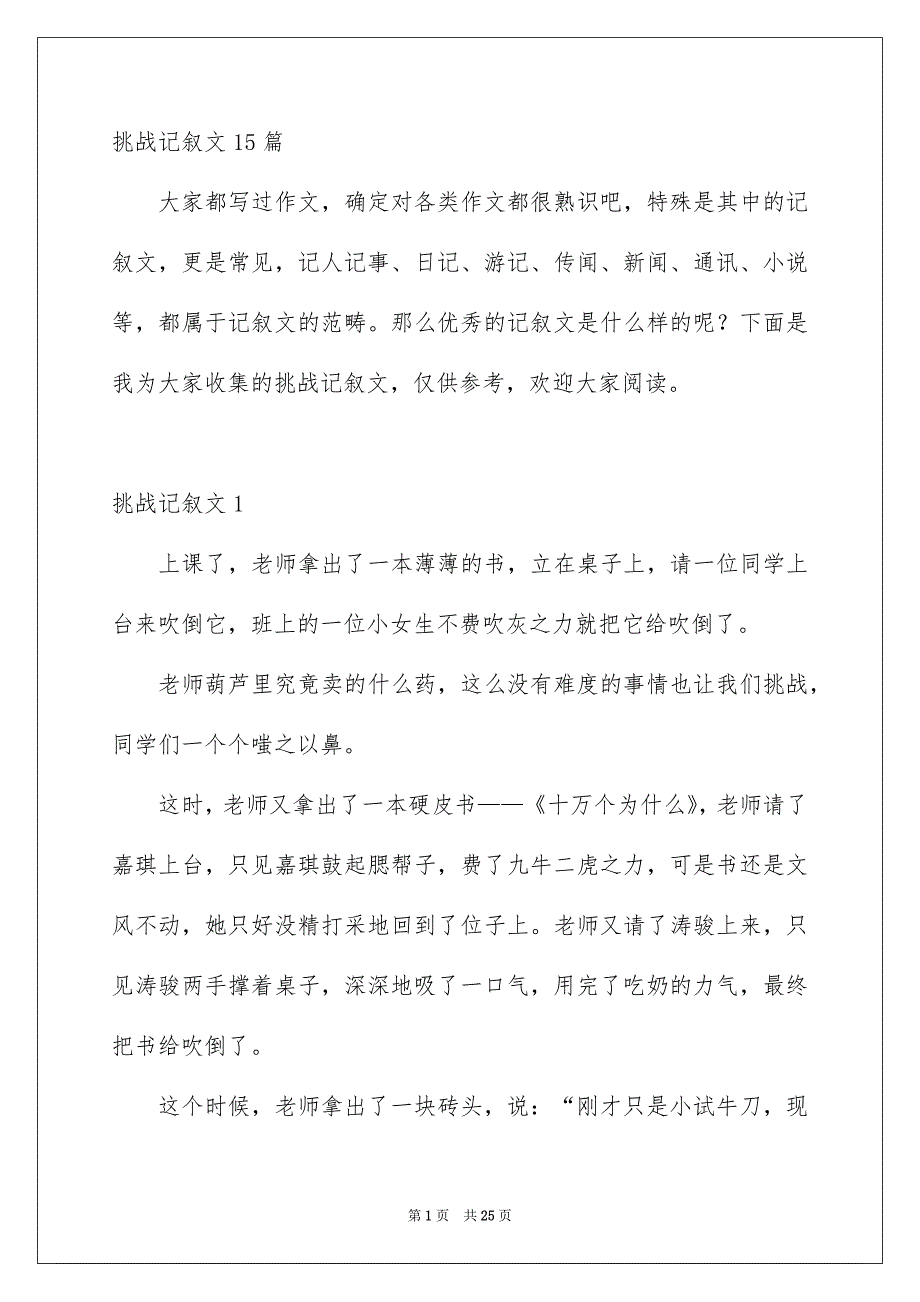 挑战记叙文 15 篇

大家都写过作文，确定对各类作文都很熟识吧，特殊是其中的记叙文，更是常见，记人记事、日记、游记、传闻、新闻、通讯、小说等，都属于记叙文的范畴。那么优秀的记叙文是什么样的呢？下面是我为大家收集的挑战记叙文，仅供参考，欢迎大家阅读。

挑战记叙文 1

上课了，老师拿出了一本薄薄的书，立在桌子上，请一位同学上台来吹倒它，班上的一位小女生不费吹灰之力就把它给吹倒了。

老师葫芦里究竟卖的什么药，这么没有难度的事情也让我们挑战，同学们一个个嗤之以鼻。

这时，老师又拿出了一本硬皮书——《十万个为什么》，老师请了嘉琪上台，只见嘉琪鼓起腮帮子，费了九牛二虎之力，可是书还是文风不动，她只好没精打采地回到了位子上。老师又请了涛骏上来，只见涛骏两手撑着桌子，深深地吸了一口气，用完了吃奶的力气，最终把书给吹倒了。

这个时候，老师拿出了一块砖头，说：“刚才只是小试牛刀，现

第 1 页　共 25 页